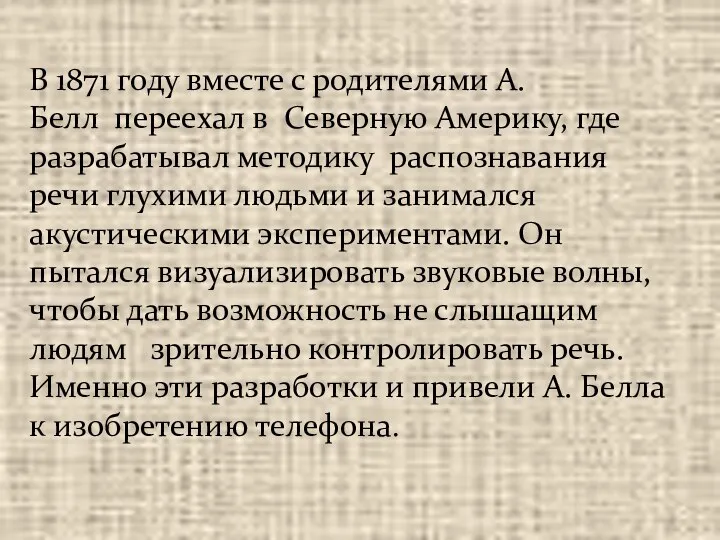 В 1871 году вместе с родителями А. Белл переехал в Северную Америку, где разрабатывал методику распознавания речи глухими людьми и занимался акустическими экспериментами. Он пытался визуализировать звуковые волны, чтобы дать возможность не слышащим людям зрительно контролировать речь. Именно эти разработки и привели А. Белла к изобретению телефона.